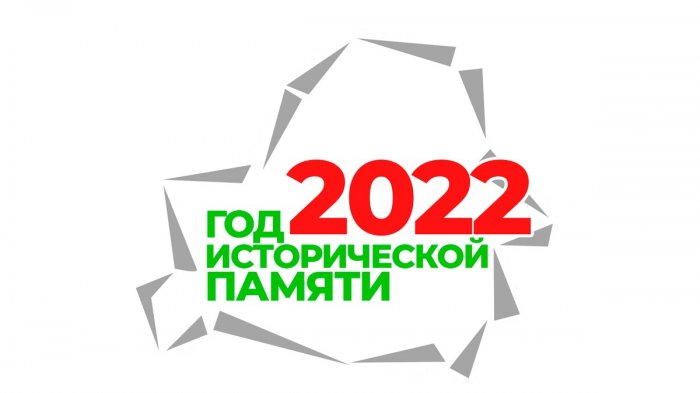 2022
ГОД
ИСТОРИЧЕСКОЙ
ПАМЯТИ